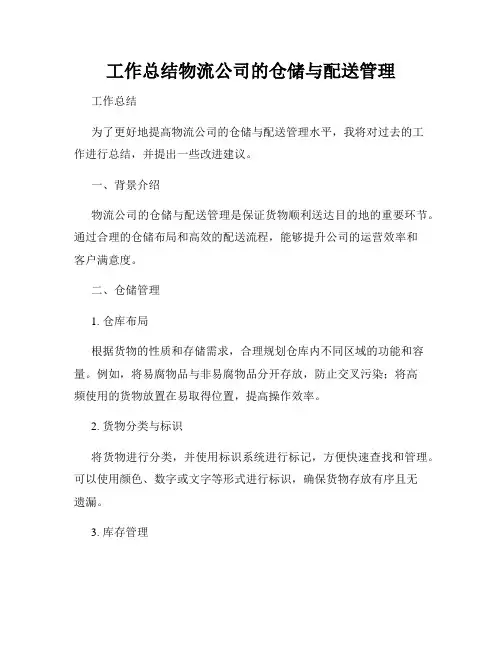 工作总结物流公司的仓储与配送管理

工作总结

为了更好地提高物流公司的仓储与配送管理水平，我将对过去的工作进行总结，并提出一些改进建议。

一、背景介绍

物流公司的仓储与配送管理是保证货物顺利送达目的地的重要环节。通过合理的仓储布局和高效的配送流程，能够提升公司的运营效率和客户满意度。

二、仓储管理

1. 仓库布局

根据货物的性质和存储需求，合理规划仓库内不同区域的功能和容量。例如，将易腐物品与非易腐物品分开存放，防止交叉污染；将高频使用的货物放置在易取得位置，提高操作效率。

2. 货物分类与标识

将货物进行分类，并使用标识系统进行标记，方便快速查找和管理。可以使用颜色、数字或文字等形式进行标识，确保货物存放有序且无遗漏。

3. 库存管理